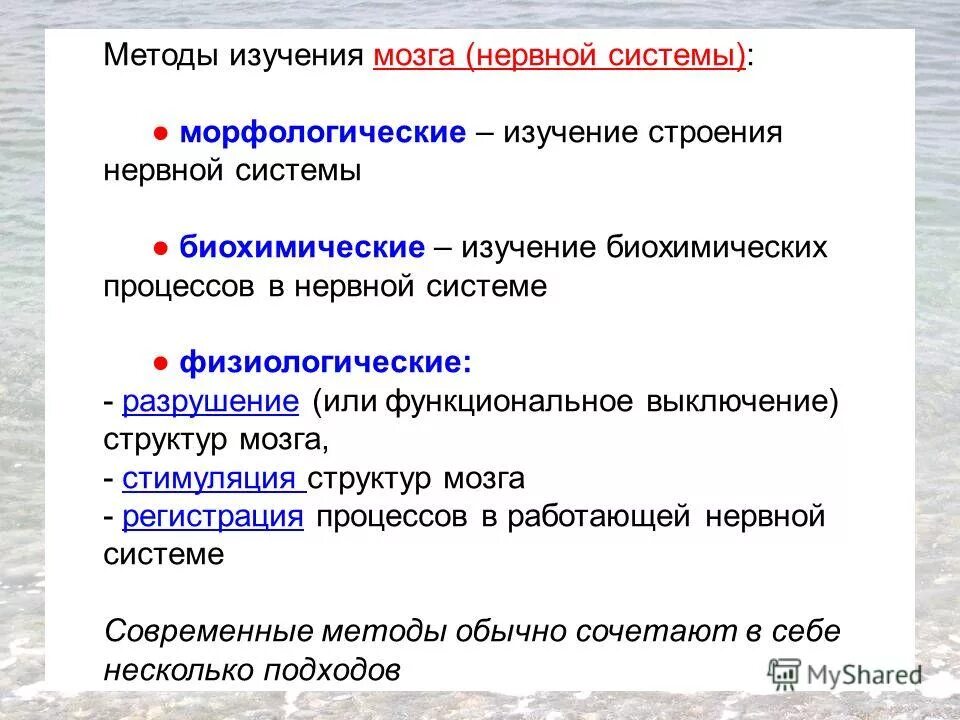 Методы изучения мозга (нервной системы):

● морфологические – изучение строения нервной системы

● биохимические – изучение биохимических процессов в нервной системе

● физиологические:
- разрушение (или функциональное выключение) структур мозга,
- стимуляция структур мозга
- регистрация процессов в работающей нервной системе

Современные методы обычно сочетают в себе несколько подходов

MyShared